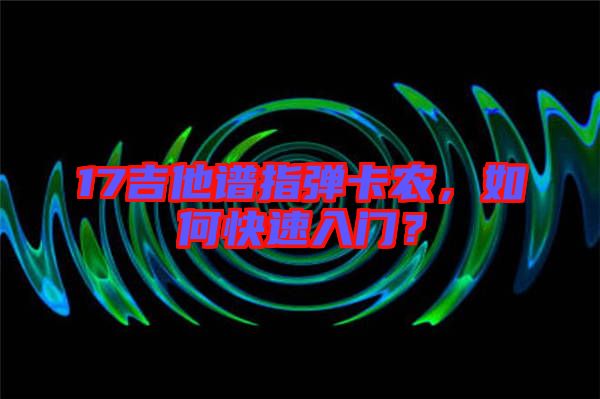 17吉他谱指弹卡农，如何快速入门？